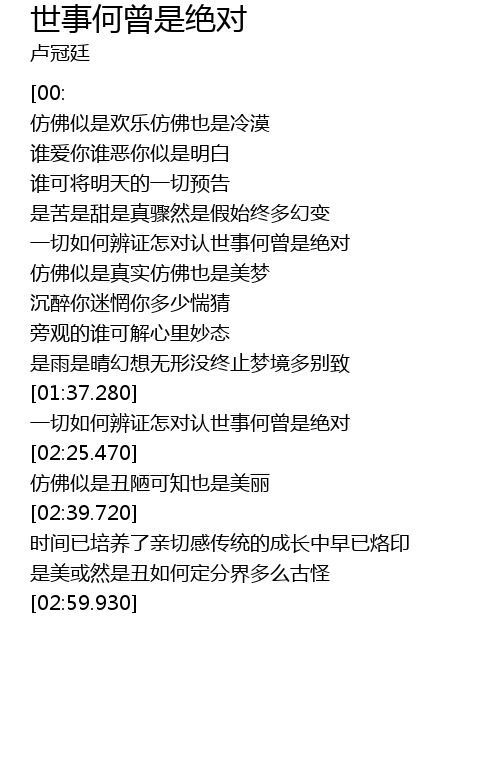 世事何曾是绝对
卢冠廷

[00:
仿佛似是欢乐仿佛也是冷漠
谁爱你谁恶你似是明白
谁可将明天的一切预告
是苦是甜是真骤然是假始终多幻变
一切如何辨证怎对认世事何曾是绝对
仿佛似是真实仿佛也是美梦
沉醉你迷惘你多少惴猜
旁观的谁可解心里妙态
是雨是晴幻想无形没终止梦境多别致
[01:37.280]
一切如何辨证怎对认世事何曾是绝对
[02:25.470]
仿佛似是丑陋可知也是美丽
[02:39.720]
时间已培养了亲切感传统的成长中早已烙印
是美或然是丑如何定分界多么古怪
[02:59.930]